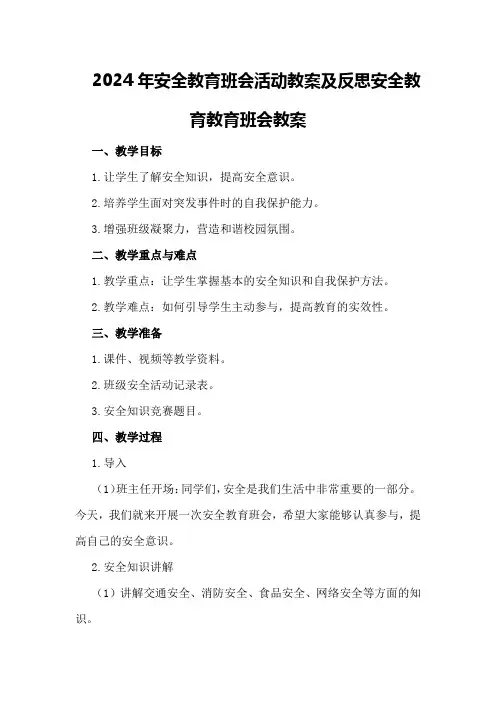 2024年安全教育班会活动教案及反思安全教育教育班会教案

一、教学目标

1.让学生了解安全知识，提高安全意识。

2.培养学生面对突发事件时的自我保护能力。

3.增强班级凝聚力，营造和谐校园氛围。

二、教学重点与难点

1.教学重点：让学生掌握基本的安全知识和自我保护方法。

2.教学难点：如何引导学生主动参与，提高教育的实效性。

三、教学准备

1.课件、视频等教学资料。

2.班级安全活动记录表。

3.安全知识竞赛题目。

四、教学过程

1.导入

（1）班主任开场：同学们，安全是我们生活中非常重要的一部分。今天，我们就来开展一次安全教育班会，希望大家能够认真参与，提高自己的安全意识。

2.安全知识讲解

（1）讲解交通安全、消防安全、食品安全、网络安全等方面的知识。